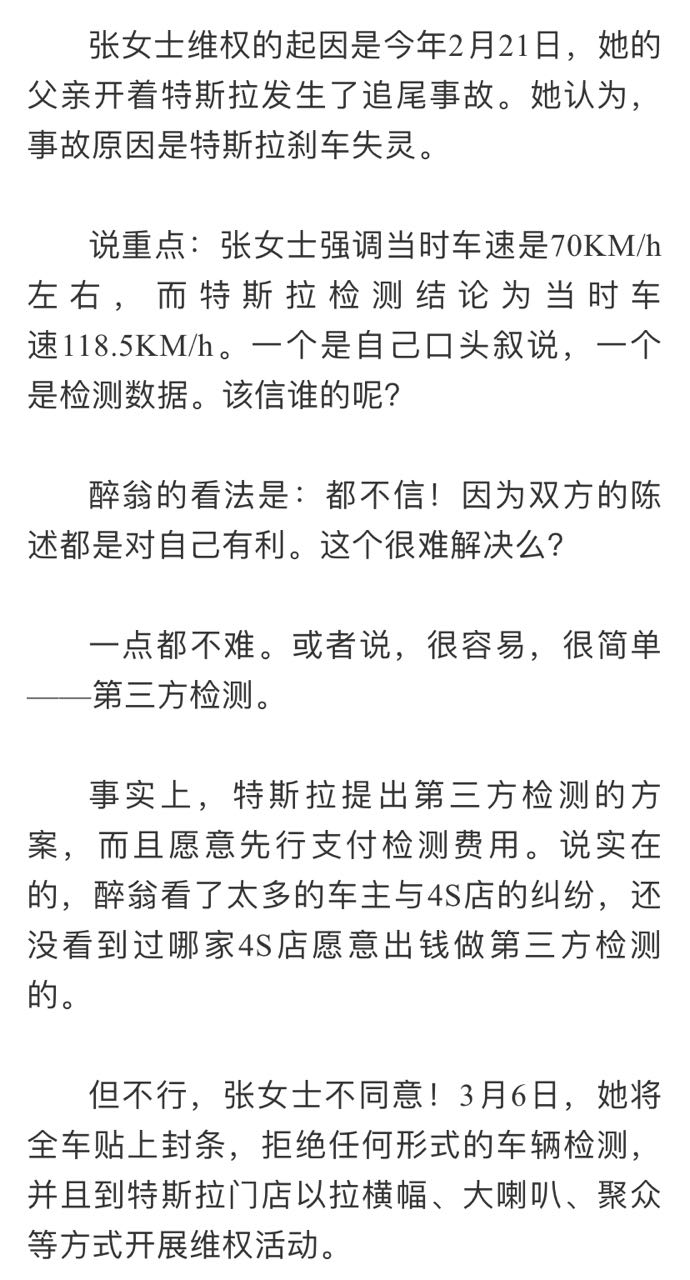 张女士维权的起因是今年2月21日，她的父亲开着特斯拉发生了追尾事故。她认为，事故原因是特斯拉刹车失灵。

说重点：张女士强调当时车速是70KM/h左右，而特斯拉检测结论为当时车速118.5KM/h。一个是自己口头叙说，一个是检测数据。该信谁的呢？

醉翁的看法是：都不信！因为双方的陈述都是对自己有利。这个很难解决么？

一点都不难。或者说，很容易，很简单——第三方检测。

事实上，特斯拉提出第三方检测的方案，而且愿意先行支付检测费用。说实在的，醉翁看了太多的车主与4S店的纠纷，还没看到过哪家4S店愿意出钱做第三方检测的。

但不行，张女士不同意！3月6日，她将全车贴上封条，拒绝任何形式的车辆检测，并且到特斯拉门店以拉横幅、大喇叭、聚众等方式开展维权活动。